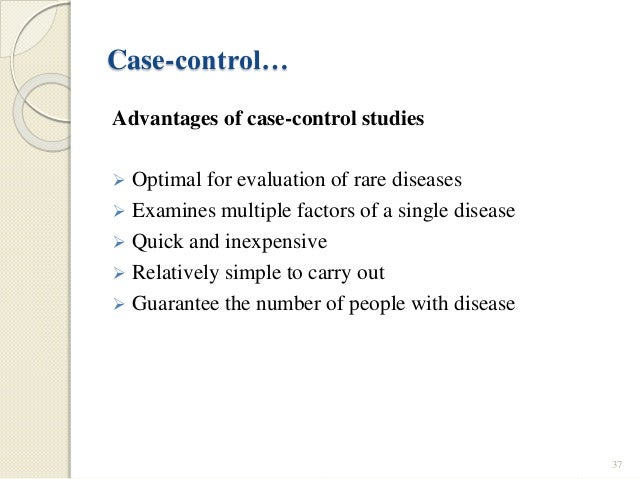 Case-control…

Advantages of case-control studies

➢ Optimal for evaluation of rare diseases
➢ Examines multiple factors of a single disease
➢ Quick and inexpensive
➢ Relatively simple to carry out
➢ Guarantee the number of people with disease

37